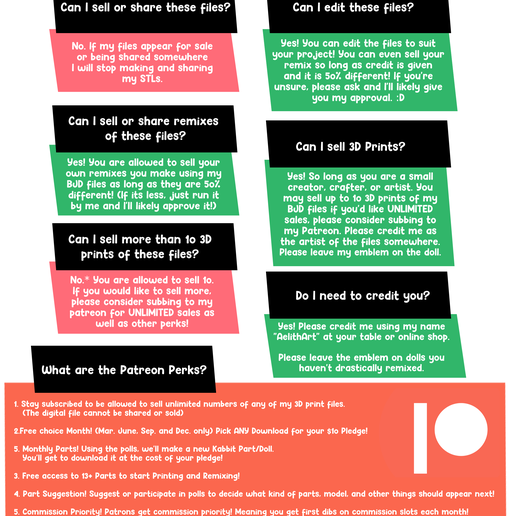 Can I sell or share these files?

No. If my files appear for sale or being shared somewhere I will stop making and sharing my STLs.

Can I sell or share remixes of these files?

Yes! You are allowed to sell your own remixes you make using my BJD files as long as they are 50% different! (If its less, just run it by me and I'll likely approve it!)

Can I sell more than 10 3D prints of these files?

No.* You are allowed to sell 10. If you would like to sell more, please consider subbing to my patreon for UNLIMITED sales as well as other perks!

Can I edit these files?

Yes! You can edit the files to suit your project! You can even sell your remix so long as credit is given and it is 50% different! If you're unsure, please ask and I'll likely give you my approval. :D

Can I sell 3D Prints?

Yes! So long as you are a small creator, crafter, or artist. You may sell up to 10 3D prints of my BJD files if you'd like UNLIMITED sales, please consider subbing to my Patreon. Please credit me as the artist of the files somewhere. Please leave my emblem on the doll.

Do I need to credit you?

Yes! Please credit me using my name "AelithArt" at your table or online shop.

Please leave the emblem on dolls you haven't drastically remixed.

What are the Patreon Perks?

1. Stay subscribed to be allowed to sell unlimited numbers of any of my 3D print files. (The digital file cannot be shared or sold)

2.Free choice Month! (Mar, June, Sep, and Dec. only) Pick ANY Download for your $10 Pledge!

5. Monthly Parts! Using the polls, we'll make a new Kabbit Part/Doll. You'll get to download it at the cost of your pledge!

3. Free access to 13+ Parts to start Printing and Remixing!

4. Part Suggestion! Suggest or participate in polls to decide what kind of parts, model, and other things should appear next!

5. Commission Priority! Patrons get commission priority! Meaning you get first dibs on commission slots each month!